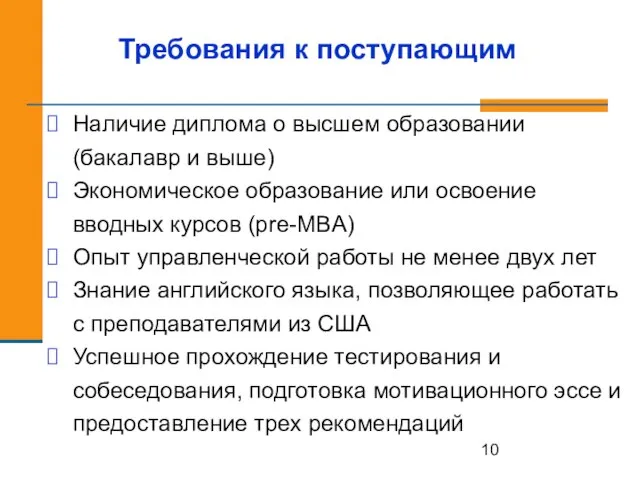 Требования к поступающим

Наличие диплома о высшем образовании (бакалавр и выше)

Экономическое образование или освоение вводных курсов (pre-MBA)

Опыт управленческой работы не менее двух лет

Знание английского языка, позволяющее работать с преподавателями из США

Успешное прохождение тестирования и собеседования, подготовка мотивационного эссе и предоставление трех рекомендаций

10